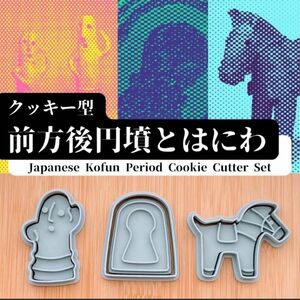 クッキー型
前方後円墳とはにわ
Japanese Kofun Period Cookie Cutter Set